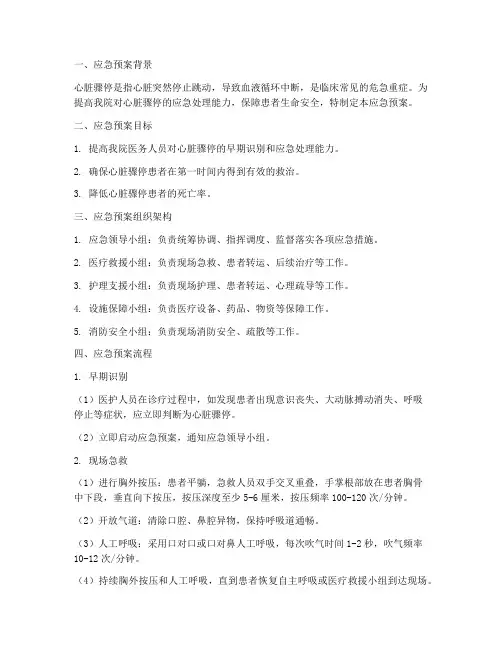 一、应急预案背景

心脏骤停是指心脏突然停止跳动，导致血液循环中断，是临床常见的危急重症。为提高我院对心脏骤停的应急处理能力，保障患者生命安全，特制定本应急预案。

二、应急预案目标

1. 提高我院医务人员对心脏骤停的早期识别和应急处理能力。

2. 确保心脏骤停患者在第一时间内得到有效的救治。

3. 降低心脏骤停患者的死亡率。

三、应急预案组织架构

1. 应急领导小组：负责统筹协调、指挥调度、监督落实各项应急措施。

2. 医疗救援小组：负责现场急救、患者转运、后续治疗等工作。

3. 护理支援小组：负责现场护理、患者转运、心理疏导等工作。

4. 设施保障小组：负责医疗设备、药品、物资等保障工作。

5. 消防安全小组：负责现场消防安全、疏散等工作。

四、应急预案流程

1. 早期识别

（1）医护人员在诊疗过程中，如发现患者出现意识丧失、大动脉搏动消失、呼吸停止等症状，应立即判断为心脏骤停。

（2）立即启动应急预案，通知应急领导小组。

2. 现场急救

（1）进行胸外按压：患者平躺，急救人员双手交叉重叠，手掌根部放在患者胸骨中下段，垂直向下按压，按压深度至少 5-6 厘米，按压频率 100-120 次/分钟。

（2）开放气道：清除口腔、鼻腔异物，保持呼吸道通畅。

（3）人工呼吸：采用口对口或口对鼻人工呼吸，每次吹气时间 1-2 秒，吹气频率 10-12 次/分钟。

（4）持续胸外按压和人工呼吸，直到患者恢复自主呼吸或医疗救援小组到达现场。